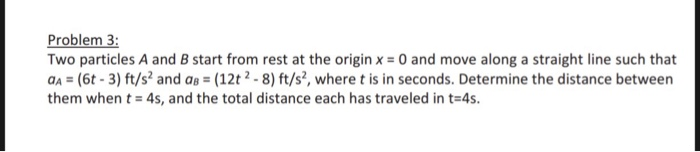 Problem 3:

Two particles $A$ and $B$ start from rest at the origin $x = 0$ and move along a straight line such that $a_A = (6t - 3)$ ft/s$^2$ and $a_B = (12t^2 - 8)$ ft/s$^2$, where $t$ is in seconds. Determine the distance between them when $t = 4$s, and the total distance each has traveled in t=4s.